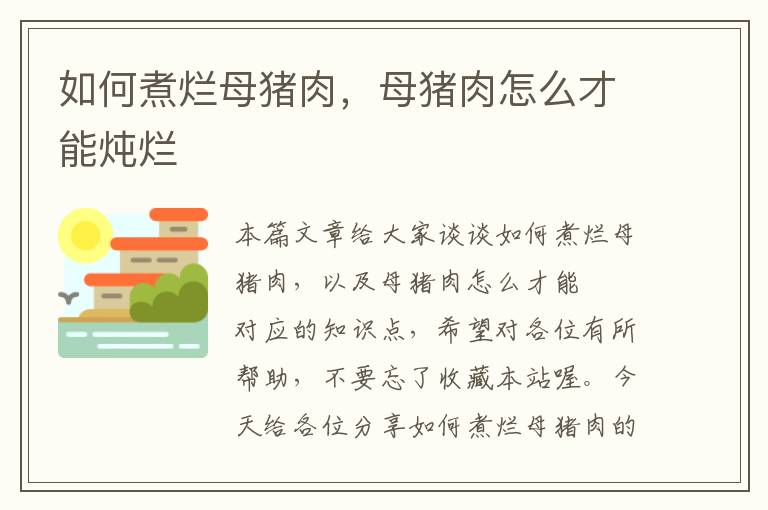 如何煮烂母猪肉，母猪肉怎么才能炖烂

本篇文章给大家谈谈如何煮烂母猪肉，以及母猪肉怎么才能对应的知识点，希望对各位有所帮助，不要忘了收藏本站喔。今天给各位分享如何煮烂母猪肉的